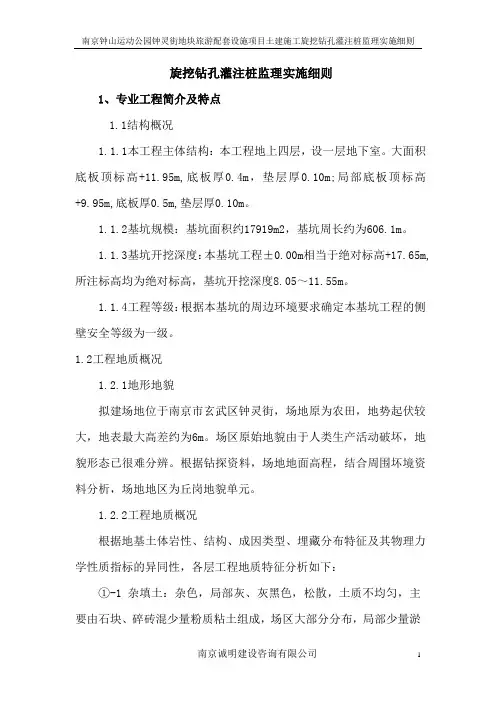 南京钟山运动公园钟灵街地块旅游配套设施项目土建施工旋挖钻孔灌注桩监理实施细则

旋挖钻孔灌注桩监理实施细则

1、专业工程简介及特点

1.1结构概况

1.1.1本工程主体结构：本工程地上四层，设一层地下室。大面积底板顶标高+11.95m,底板厚0.4m，垫层厚0.10m;局部底板顶标高+9.95m,底板厚0.5m,垫层厚0.10m。

1.1.2基坑规模：基坑面积约17919m2，基坑周长约为606.1m。

1.1.3基坑开挖深度：本基坑工程±0.00m相当于绝对标高+17.65m,所注标高均为绝对标高，基坑开挖深度8.05～11.55m。

1.1.4工程等级：根据本基坑的周边环境要求确定本基坑工程的侧壁安全等级为一级。

1.2工程地质概况

1.2.1地形地貌

拟建场地位于南京市玄武区钟灵街，场地原为农田，地势起伏较大，地表最大高差约为6m。场区原始地貌由于人类生产活动破坏，地貌形态已很难分辨。根据钻探资料，场地地面高程，结合周围环境资料分析，场地地区为丘岗地貌单元。

1.2.2工程地质概况

根据地基土体岩性、结构、成因类型、埋藏分布特征及其物理力学性质指标的异同性，各层工程地质特征分析如下：

①-1 杂填土：杂色，局部灰、灰黑色，松散，土质不均匀，主要由石块、碎砖混少量粉质粘土组成，场区大部分分布，局部少量淤

南京诚明建设咨询有限公司

1